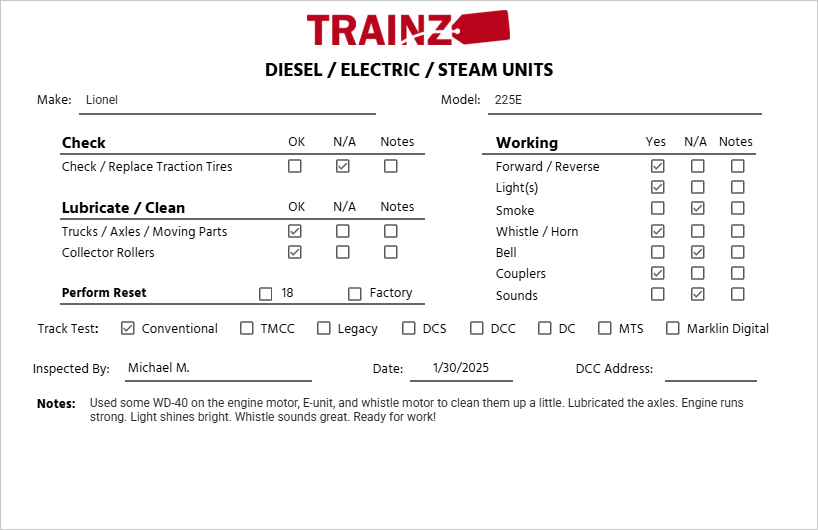 TRAINZ

DIESEL / ELECTRIC / STEAM UNITS

Make: Lionel

Model: 225E

| Check | OK | N/A | Notes |
|---|---|---|---|
| Check / Replace Traction Tires | ☐ | ☑ | ☐ |

| Lubricate / Clean | OK | N/A | Notes |
|---|---|---|---|
| Trucks / Axles / Moving Parts | ☑ | ☐ | ☐ |
| Collector Rollers | ☑ | ☐ | ☐ |

Perform Reset ☐ 18 ☐ Factory

| Working | Yes | N/A | Notes |
|---|---|---|---|
| Forward / Reverse | ☑ | ☐ | ☐ |
| Light(s) | ☑ | ☐ | ☐ |
| Smoke | ☐ | ☑ | ☐ |
| Whistle / Horn | ☑ | ☐ | ☐ |
| Bell | ☐ | ☑ | ☐ |
| Couplers | ☑ | ☐ | ☐ |
| Sounds | ☐ | ☑ | ☐ |

Track Test: ☑ Conventional ☐ TMCC ☐ Legacy ☐ DCS ☐ DCC ☐ DC ☐ MTS ☐ Marklin Digital

Inspected By: Michael M.

Date: 1/30/2025

DCC Address:

Notes: Used some WD-40 on the engine motor, E-unit, and whistle motor to clean them up a little. Lubricated the axles. Engine runs strong. Light shines bright. Whistle sounds great. Ready for work!